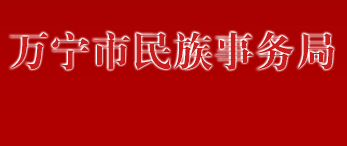 万宁市民族事务局